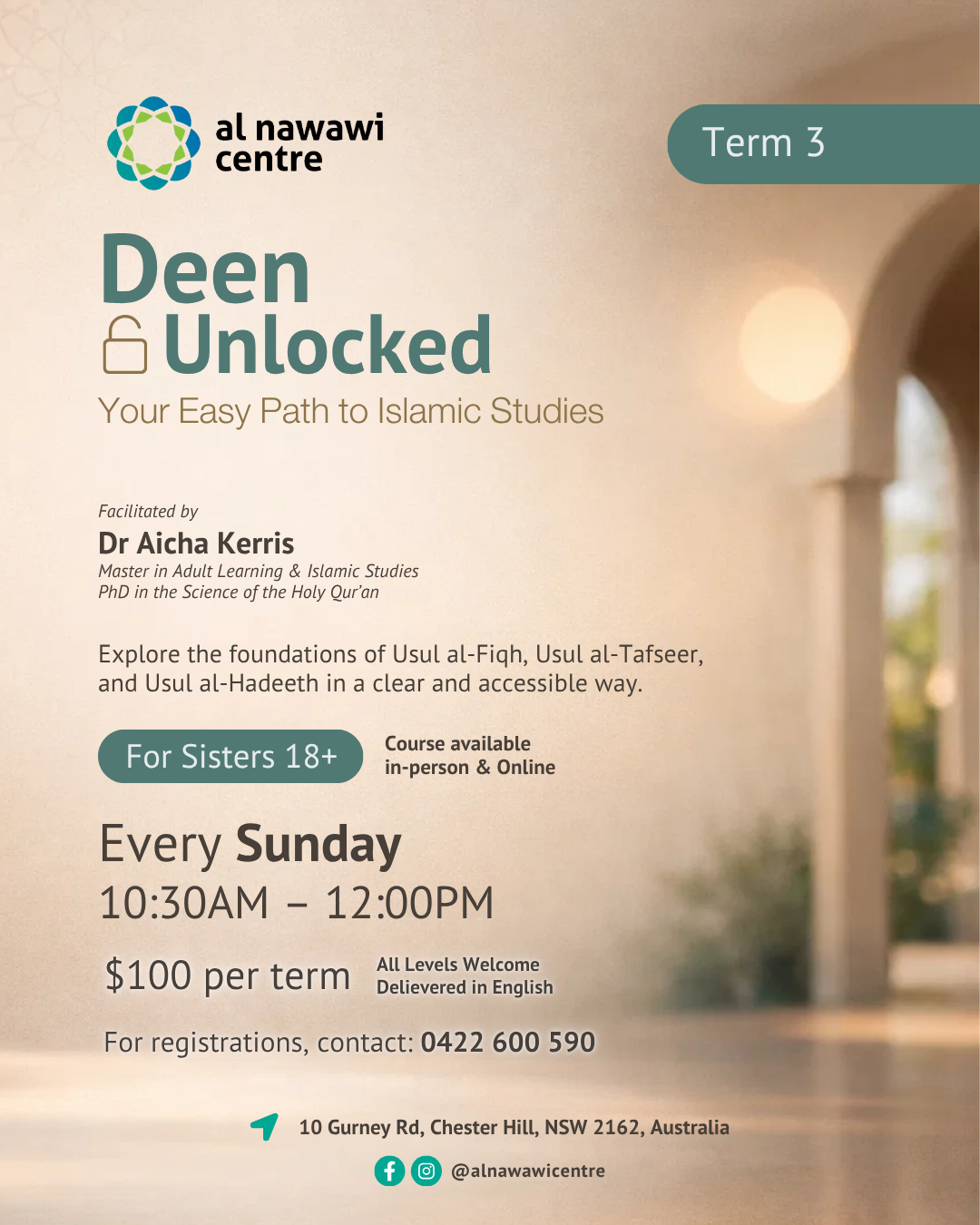 al nawawi
centre

Term 3

Deen
Unlocked

Your Easy Path to Islamic Studies

Facilitated by

Dr Aicha Kerris

Master in Adult Learning & Islamic Studies
PhD in the Science of the Holy Qur'an

Explore the foundations of Usul al-Fiqh, Usul al-Tafseer, and Usul al-Hadeeth in a clear and accessible way.

For Sisters 18+

Course available
in-person & Online

Every Sunday
10:30AM – 12:00PM

$100 per term

All Levels Welcome
Delievered in English

For registrations, contact: 0422 600 590

10 Gurney Rd, Chester Hill, NSW 2162, Australia

@alnawawicentre